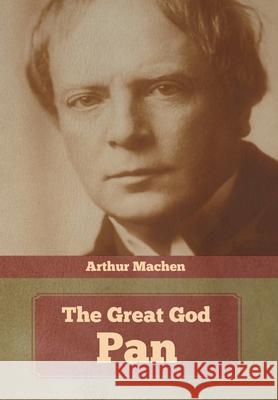 Arthur Machen

The Great God
Pan

Kraina Książek